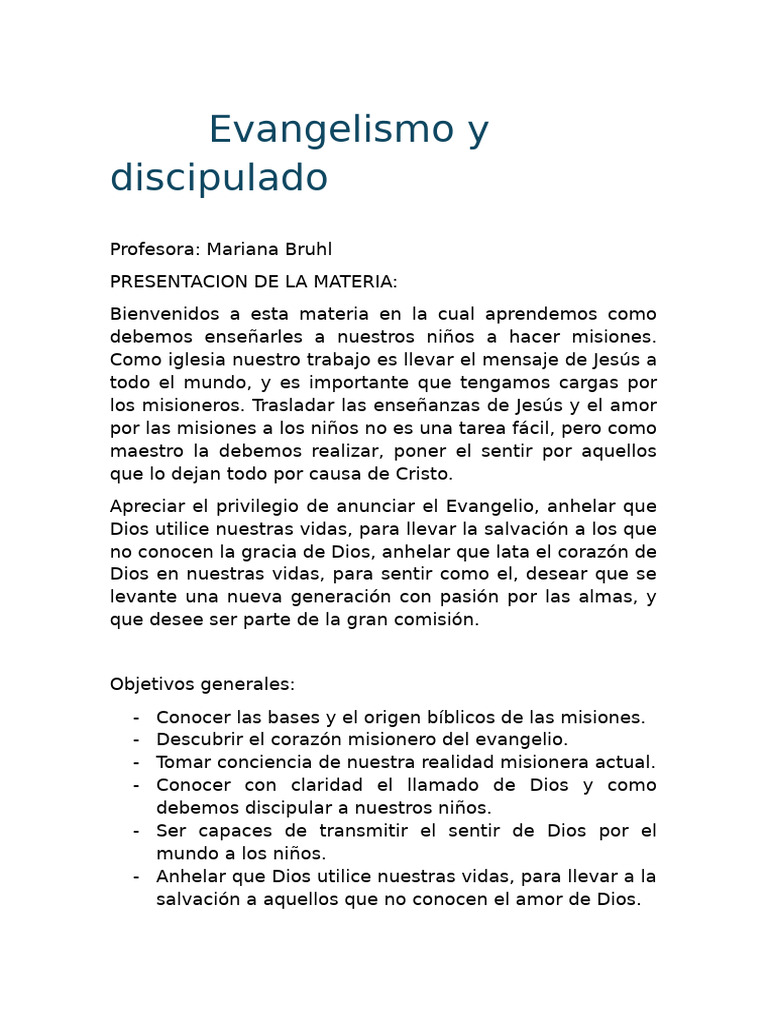 Evangelismo y discipulado

Profesora: Mariana Bruhl

PRESENTACION DE LA MATERIA:

Bienvenidos a esta materia en la cual aprendemos como debemos enseñarles a nuestros niños a hacer misiones. Como iglesia nuestro trabajo es llevar el mensaje de Jesús a todo el mundo, y es importante que tengamos cargas por los misioneros. Trasladar las enseñanzas de Jesús y el amor por las misiones a los niños no es una tarea fácil, pero como maestro la debemos realizar, poner el sentir por aquellos que lo dejan todo por causa de Cristo.

Apreciar el privilegio de anunciar el Evangelio, anhelar que Dios utilice nuestras vidas, para llevar la salvación a los que no conocen la gracia de Dios, anhelar que lata el corazón de Dios en nuestras vidas, para sentir como el, desear que se levante una nueva generación con pasión por las almas, y que desee ser parte de la gran comisión.

Objetivos generales:

- Conocer las bases y el origen bíblicos de las misiones.
- Descubrir el corazón misionero del evangelio.
- Tomar conciencia de nuestra realidad misionera actual.
- Conocer con claridad el llamado de Dios y como debemos discipular a nuestros niños.
- Ser capaces de transmitir el sentir de Dios por el mundo a los niños.
- Anhelar que Dios utilice nuestras vidas, para llevar a la salvación a aquellos que no conocen el amor de Dios.